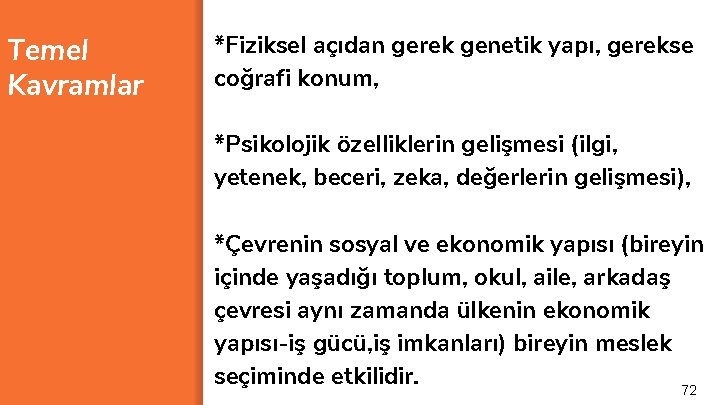 Temel Kavramlar

*Fiziksel açıdan gerek genetik yapı, gerekse coğrafi konum,

*Psikolojik özelliklerin gelişmesi (ilgi, yetenek, beceri, zeka, değerlerin gelişmesi),

*Çevrenin sosyal ve ekonomik yapısı (bireyin içinde yaşadığı toplum, okul, aile, arkadaş çevresi aynı zamanda ülkenin ekonomik yapısı-iş gücü,iş imkanları) bireyin meslek seçiminde etkilidir.

72